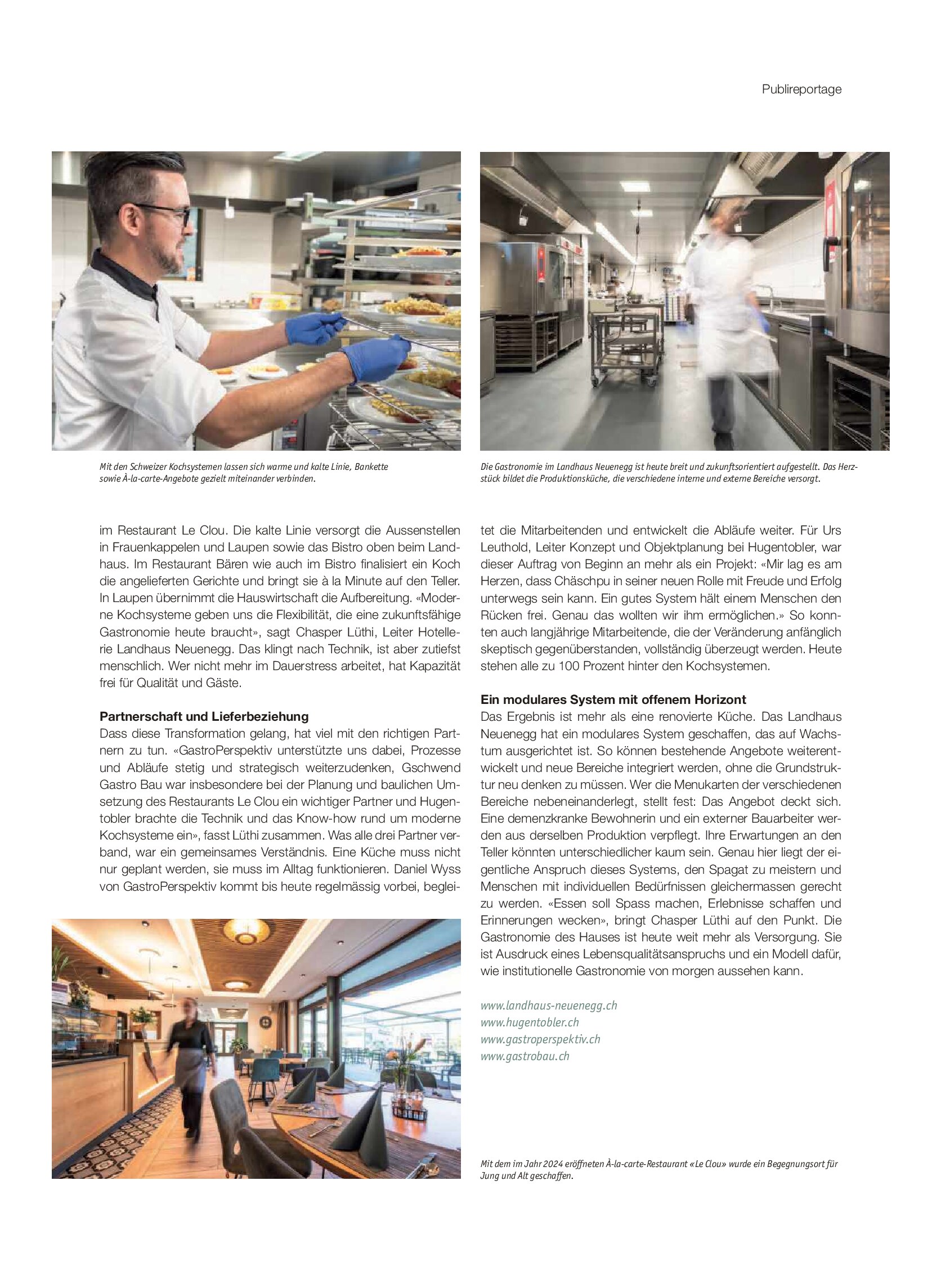 Publireportage

Mit den Schweizer Kochsystemen lassen sich warme und kalte Linie, Bankette sowie À-la-carte-Angebote gezielt miteinander verbinden.

Die Gastronomie im Landhaus Neuenegg ist heute breit und zukunftsorientiert aufgestellt. Das Herzstück bildet die Produktionsküche, die verschiedene interne und externe Bereiche versorgt.

im Restaurant Le Clou. Die kalte Linie versorgt die Aussenstellen in Frauenkappelen und Laupen sowie das Bistro oben beim Landhaus. Im Restaurant Bären wie auch im Bistro finalisiert ein Koch die angelieferten Gerichte und bringt sie à la Minute auf den Teller. In Laupen übernimmt die Hauswirtschaft die Aufbereitung. «Moderne Kochsysteme geben uns die Flexibilität, die eine zukunftsfähige Gastronomie heute braucht», sagt Chasper Lüthi, Leiter Hotellerie Landhaus Neuenegg. Das klingt nach Technik, ist aber zutiefst menschlich. Wer nicht mehr im Dauerstress arbeitet, hat Kapazität frei für Qualität und Gäste.

Partnerschaft und Lieferbeziehung
Dass diese Transformation gelang, hat viel mit den richtigen Partnern zu tun. «GastroPerspektiv unterstützte uns dabei, Prozesse und Abläufe stetig und strategisch weiterzudenken, Gschwend Gastro Bau war insbesondere bei der Planung und baulichen Umsetzung des Restaurants Le Clou ein wichtiger Partner und Hugentobler brachte die Technik und das Know-how rund um moderne Kochsysteme ein», fasst Lüthi zusammen. Was alle drei Partner verband, war ein gemeinsames Verständnis. Eine Küche muss nicht nur geplant werden, sie muss im Alltag funktionieren. Daniel Wyss von GastroPerspektiv kommt bis heute regelmässig vorbei, begleitet die Mitarbeitenden und entwickelt die Abläufe weiter. Für Urs Leuthold, Leiter Konzept und Objektplanung bei Hugentobler, war dieser Auftrag von Beginn an mehr als ein Projekt: «Mir lag es am Herzen, dass Chäschpu in seiner neuen Rolle mit Freude und Erfolg unterwegs sein kann. Ein gutes System hält einem Menschen den Rücken frei. Genau das wollten wir ihm ermöglichen.» So konnten auch langjährige Mitarbeitende, die der Veränderung anfänglich skeptisch gegenüberstanden, vollständig überzeugt werden. Heute stehen alle zu 100 Prozent hinter den Kochsystemen.

Ein modulares System mit offenem Horizont
Das Ergebnis ist mehr als eine renovierte Küche. Das Landhaus Neuenegg hat ein modulares System geschaffen, das auf Wachstum ausgerichtet ist. So können bestehende Angebote weiterentwickelt und neue Bereiche integriert werden, ohne die Grundstruktur neu denken zu müssen. Wer die Menukarten der verschiedenen Bereiche nebeneinanderlegt, stellt fest: Das Angebot deckt sich. Eine demenzkranke Bewohnerin und ein externer Bauarbeiter werden aus derselben Produktion verpflegt. Ihre Erwartungen an den Teller könnten unterschiedlicher kaum sein. Genau hier liegt der eigentliche Anspruch dieses Systems, den Spagat zu meistern und Menschen mit individuellen Bedürfnissen gleichermassen gerecht zu werden. «Essen soll Spass machen, Erlebnisse schaffen und Erinnerungen wecken», bringt Chasper Lüthi auf den Punkt. Die Gastronomie des Hauses ist heute weit mehr als Versorgung. Sie ist Ausdruck eines Lebensqualitätsanspruchs und ein Modell dafür, wie institutionelle Gastronomie von morgen aussehen kann.

www.landhaus-neuenegg.ch
www.hugentobler.ch
www.gastroperspektiv.ch
www.gastrobau.ch

Mit dem im Jahr 2024 eröffneten À-la-carte-Restaurant «Le Clou» wurde ein Begegnungsort für Jung und Alt geschaffen.